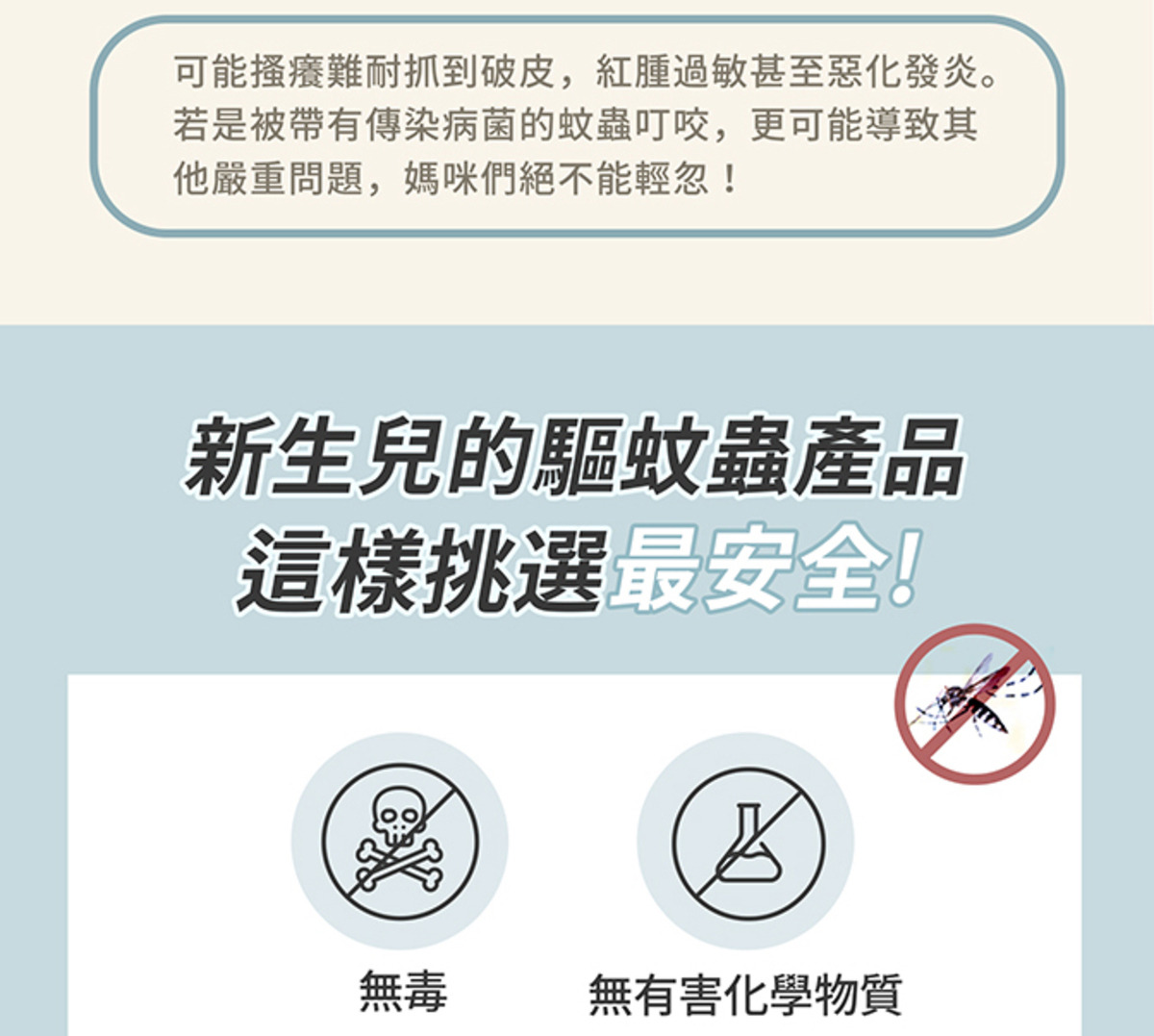 可能搔癢難耐抓到破皮，紅腫過敏甚至惡化發炎。若是被帶有傳染病菌的蚊蟲叮咬，更可能導致其他嚴重問題，媽咪們絕不能輕忽！

新生兒的驅蚊蟲產品
這樣挑選最安全!

無毒

無有害化學物質